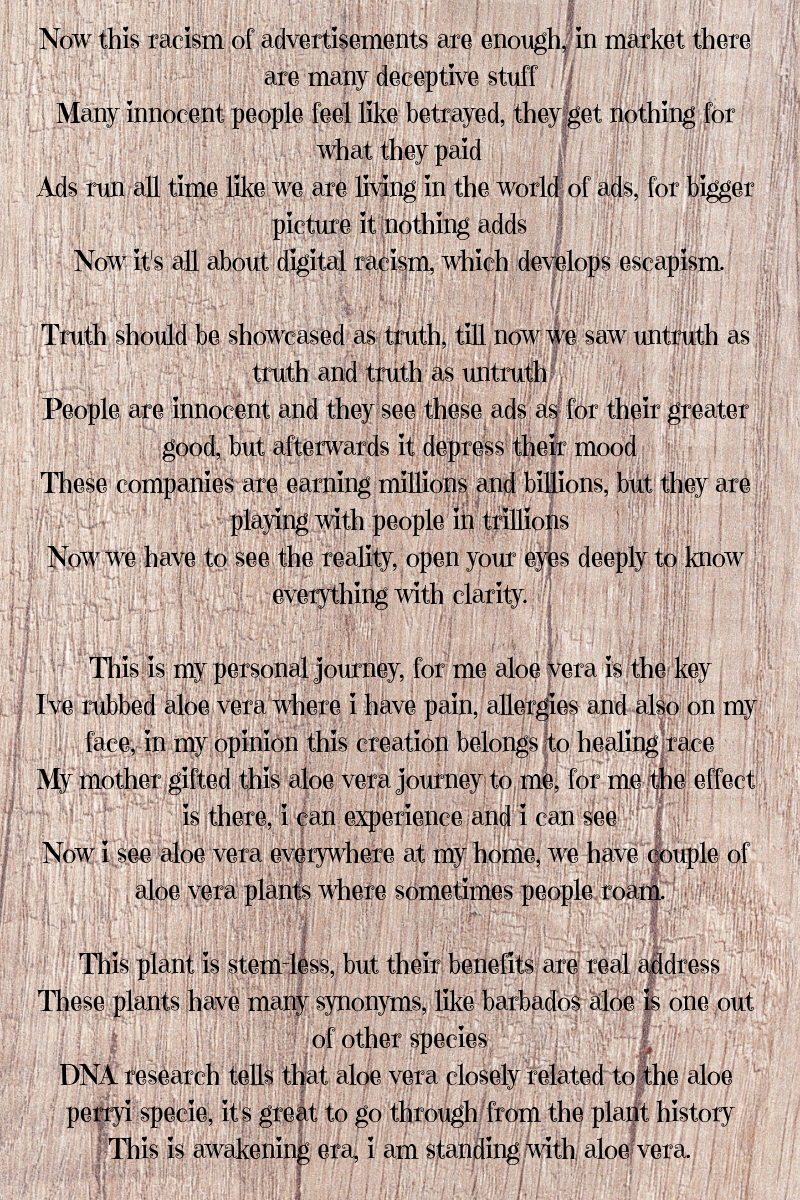 Now this racism of advertisements are enough, in market there are many deceptive stuff
Many innocent people feel like betrayed, they get nothing for what they paid
Ads run all time like we are living in the world of ads, for bigger picture it nothing adds
Now it's all about digital racism, which develops escapism.

Truth should be showcased as truth, till now we saw untruth as truth and truth as untruth
People are innocent and they see these ads as for their greater good, but afterwards it depress their mood
These companies are earning millions and billions, but they are playing with people in trillions
Now we have to see the reality, open your eyes deeply to know everything with clarity.

This is my personal journey, for me aloe vera is the key
I've rubbed aloe vera where i have pain, allergies and also on my face, in my opinion this creation belongs to healing race
My mother gifted this aloe vera journey to me, for me the effect is there, i can experience and i can see
Now i see aloe vera everywhere at my home, we have couple of aloe vera plants where sometimes people roam.

This plant is stem-less, but their benefits are real address
These plants have many synonyms, like barbados aloe is one out of other species
DNA research tells that aloe vera closely related to the aloe perryi specie, it's great to go through from the plant history
This is awakening era, i am standing with aloe vera.